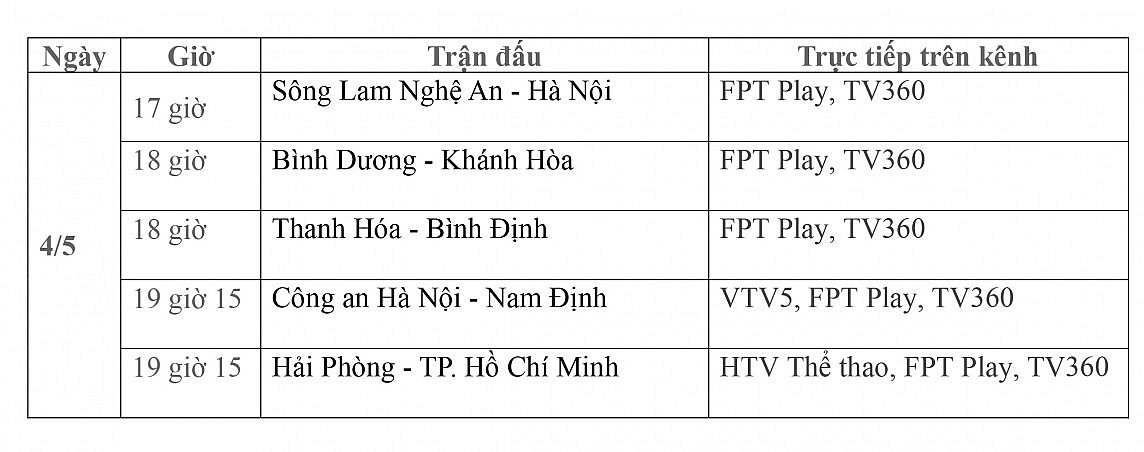 | Ngày | Giờ | Trận đấu | Trực tiếp trên kênh |
|---|---|---|---|
| 4/5 | 17 giờ | Sông Lam Nghệ An - Hà Nội | FPT Play, TV360 |
| | 18 giờ | Bình Dương - Khánh Hòa | FPT Play, TV360 |
| | 18 giờ | Thanh Hóa - Bình Định | FPT Play, TV360 |
| | 19 giờ 15 | Công an Hà Nội - Nam Định | VTV5, FPT Play, TV360 |
| | 19 giờ 15 | Hải Phòng - TP. Hồ Chí Minh | HTV Thể thao, FPT Play, TV360 |